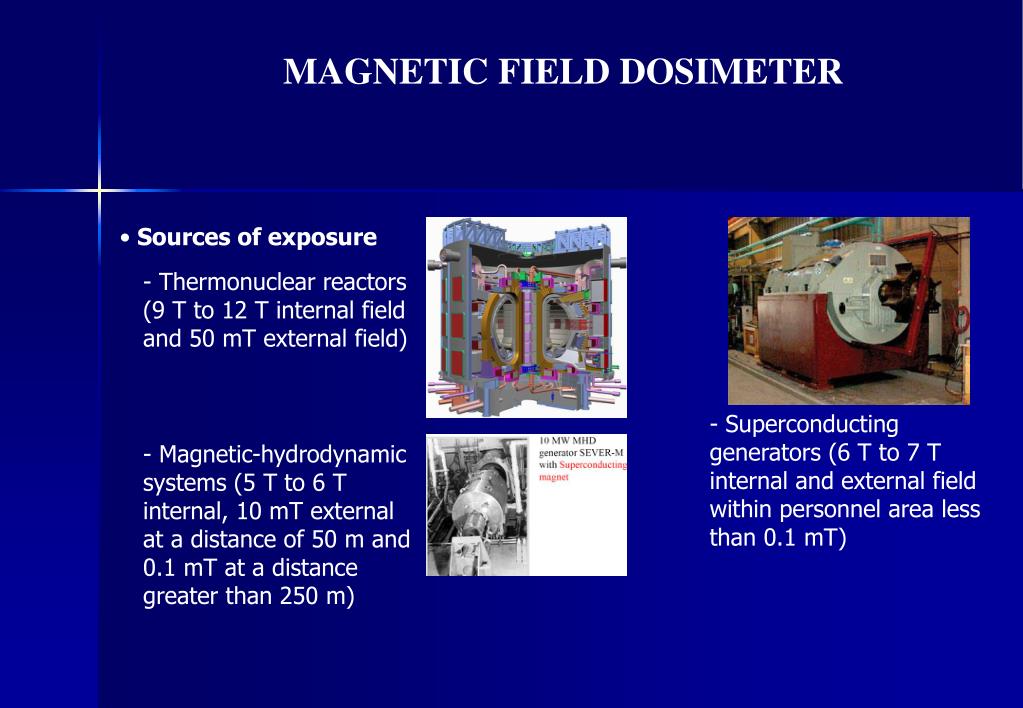 MAGNETIC FIELD DOSIMETER

• Sources of exposure

- Thermonuclear reactors (9 T to 12 T internal field and 50 mT external field)

- Magnetic-hydrodynamic systems (5 T to 6 T internal, 10 mT external at a distance of 50 m and 0.1 mT at a distance greater than 250 m)

10 MW MHD generator SEVER-M with Superconducting magnet

- Superconducting generators (6 T to 7 T internal and external field within personnel area less than 0.1 mT)